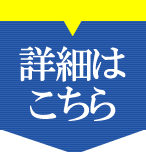 詳細は
こちら